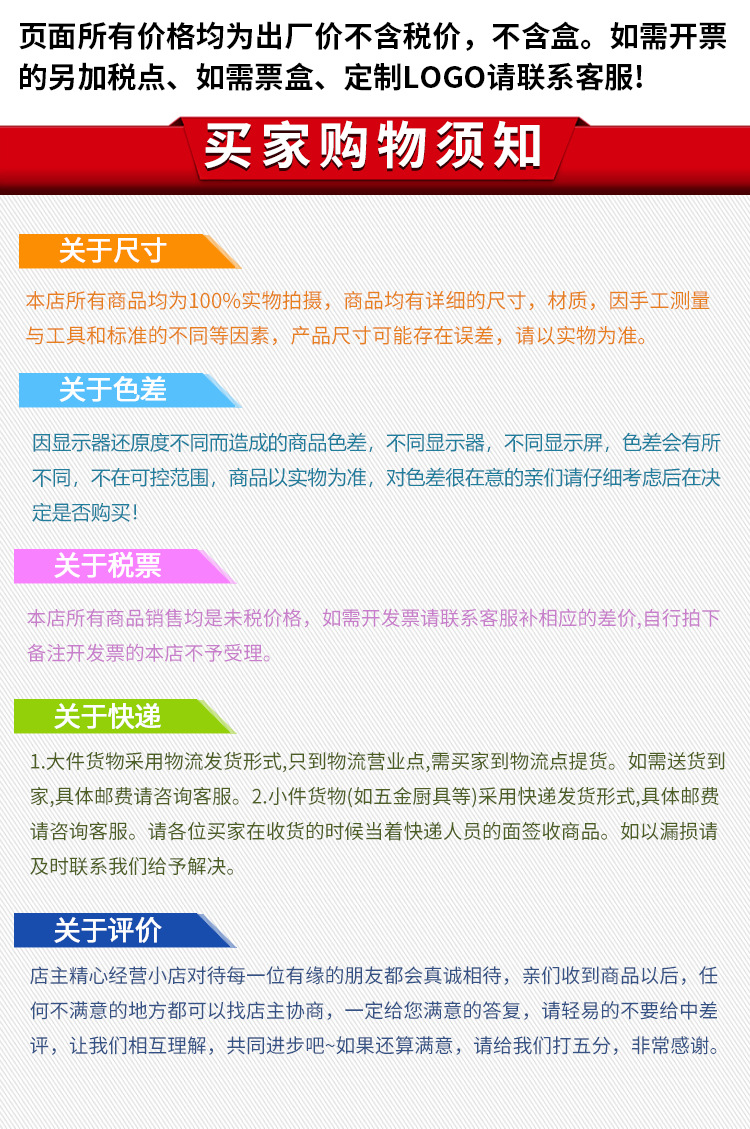 页面所有价格均为出厂价不含税价，不含盒。如需开票的另加税点、如需票盒、定制LOGO请联系客服!

买家购物须知

关于尺寸

本店所有商品均为100%实物拍摄，商品均有详细的尺寸，材质，因手工测量与工具和标准的不同等因素，产品尺寸可能存在误差，请以实物为准。

关于色差

因显示器还原度不同而造成的商品色差，不同显示器，不同显示屏，色差会有所不同，不在可控范围，商品以实物为准，对色差很在意的亲们请仔细考虑后在决定是否购买!

关于税票

本店所有商品销售均是未税价格，如需开发票请联系客服补相应的差价,自行拍下备注开发票的本店不予受理。

关于快递

1.大件货物采用物流发货形式,只到物流营业点,需买家到物流点提货。如需送货到家,具体邮费请咨询客服。2.小件货物(如五金厨具等)采用快递发货形式,具体邮费请咨询客服。请各位买家在收货的时候当着快递人员的面签收商品。如以漏损请及时联系我们给予解决。

关于评价

店主精心经营小店对待每一位有缘的朋友都会真诚相待，亲们收到商品以后，任何不满意的地方都可以找店主协商，一定给您满意的答复，请轻易的不要给中差评，让我们相互理解，共同进步吧~如果还算满意，请给我们打五分，非常感谢。